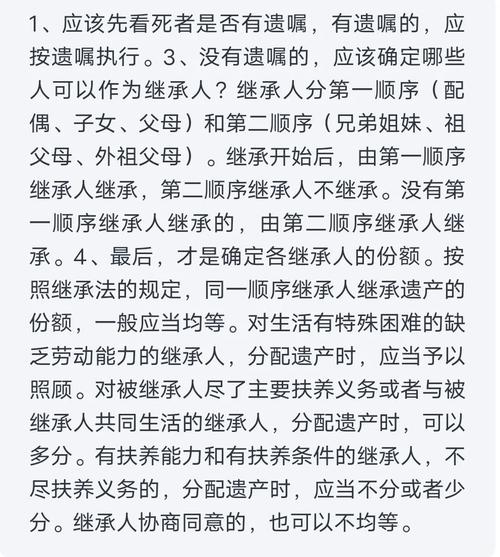 1、应该先看死者是否有遗嘱，有遗嘱的，应按遗嘱执行。3、没有遗嘱的，应该确定哪些人可以作为继承人？继承人分第一顺序（配偶、子女、父母）和第二顺序（兄弟姐妹、祖父母、外祖父母）。继承开始后，由第一顺序继承人继承，第二顺序继承人不继承。没有第一顺序继承人继承的，由第二顺序继承人继承。4、最后，才是确定各继承人的份额。按照继承法的规定，同一顺序继承人继承遗产的份额，一般应当均等。对生活有特殊困难的缺乏劳动能力的继承人，分配遗产时，应当予以照顾。对被继承人尽了主要扶养义务或者与被继承人共同生活的继承人，分配遗产时，可以多分。有扶养能力和有扶养条件的继承人，不尽扶养义务的，分配遗产时，应当不分或者少分。继承人协商同意的，也可以不均等。